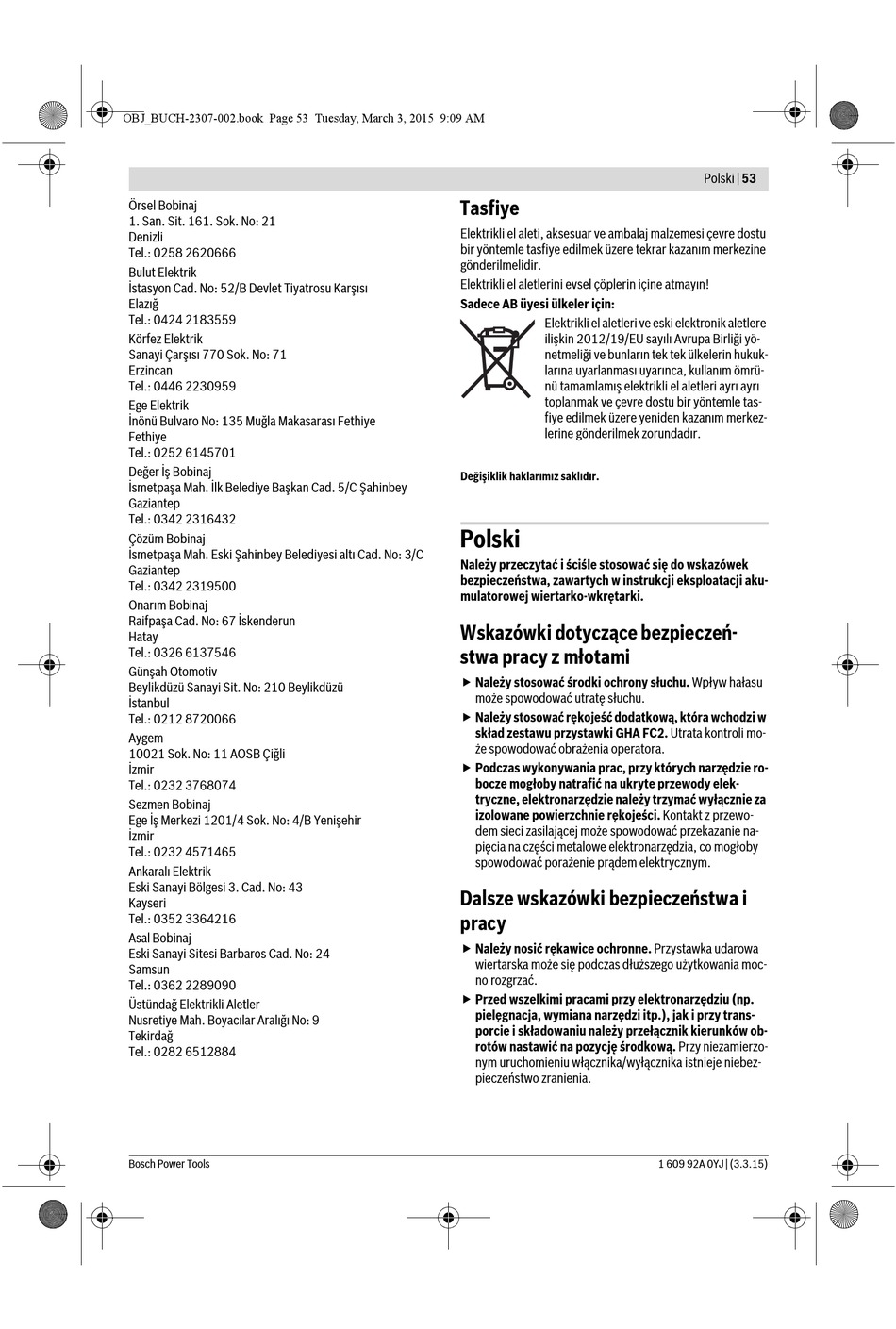 OBJ_BUCH-2307-002.book Page 53 Tuesday, March 3, 2015 9:09 AM

Polski | 53

Örsel Bobinaj
1. San. Sit. 161. Sok. No: 21
Denizli
Tel.: 0258 2620666

Bulut Elektrik
İstasyon Cad. No: 52/B Devlet Tiyatrosu Karşısı
Elazığ
Tel.: 0424 2183559

Körfez Elektrik
Sanayi Çarşısı 770 Sok. No: 71
Erzincan
Tel.: 0446 2230959

Ege Elektrik
İnönü Bulvaro No: 135 Muğla Makasarası Fethiye
Fethiye
Tel.: 0252 6145701

Değer İş Bobinaj
İsmetpaşa Mah. İlk Belediye Başkan Cad. 5/C Şahinbey
Gaziantep
Tel.: 0342 2316432

Çözüm Bobinaj
İsmetpaşa Mah. Eski Şahinbey Belediyesi altı Cad. No: 3/C
Gaziantep
Tel.: 0342 2319500

Onarım Bobinaj
Raifpaşa Cad. No: 67 İskenderun
Hatay
Tel.: 0326 6137546

Günşah Otomotiv
Beylikdüzü Sanayi Sit. No: 210 Beylikdüzü
İstanbul
Tel.: 0212 8720066

Aygem
10021 Sok. No: 11 AOSB Çiğli
İzmir
Tel.: 0232 3768074

Sezmen Bobinaj
Ege İş Merkezi 1201/4 Sok. No: 4/B Yenişehir
İzmir
Tel.: 0232 4571465

Ankaralı Elektrik
Eski Sanayi Bölgesi 3. Cad. No: 43
Kayseri
Tel.: 0352 3364216

Asal Bobinaj
Eski Sanayi Sitesi Barbaros Cad. No: 24
Samsun
Tel.: 0362 2289090

Üstündağ Elektrikli Aletler
Nusretiye Mah. Boyacılar Aralığı No: 9
Tekirdağ
Tel.: 0282 6512884

Tasfiye

Elektrikli el aleti, aksesuar ve ambalaj malzemesi çevre dostu bir yöntemle tasfiye edilmek üzere tekrar kazanım merkezine gönderilmelidir.

Elektrikli el aletlerini evsel çöplerin içine atmayın!

Sadece AB üyesi ülkeler için:

Elektrikli el aletleri ve eski elektronik aletlere ilişkin 2012/19/EU sayılı Avrupa Birliği yönetmeliği ve bunların tek tek ülkelerin hukuklarına uyarlanması uyarınca, kullanım ömrünü tamamlamış elektrikli el aletleri ayrı ayrı toplanmak ve çevre dostu bir yöntemle tasfiye edilmek üzere yeniden kazanım merkezlerine gönderilmek zorundadır.

Değişiklik haklarımız saklıdır.

Polski

Należy przeczytać i ściśle stosować się do wskazówek bezpieczeństwa, zawartych w instrukcji eksploatacji akumulatorowej wiertarko-wkrętarki.

Wskazówki dotyczące bezpieczeństwa pracy z młotami

▶ Należy stosować środki ochrony słuchu. Wpływ hałasu może spowodować utratę słuchu.

▶ Należy stosować rękojeść dodatkową, która wchodzi w skład zestawu przystawki GHA FC2. Utrata kontroli może spowodować obrażenia operatora.

▶ Podczas wykonywania prac, przy których narzędzie robocze mogłoby natrafić na ukryte przewody elektryczne, elektronarzędzie należy trzymać wyłącznie za izolowane powierzchnie rękojeści. Kontakt z przewodem sieci zasilającej może spowodować przekazanie napięcia na części metalowe elektronarzędzia, co mogłoby spowodować porażenie prądem elektrycznym.

Dalsze wskazówki bezpieczeństwa i pracy

▶ Należy nosić rękawice ochronne. Przystawka udarowa wiertarska może się podczas dłuższego użytkowania mocno rozgrzać.

▶ Przed wszelkimi pracami przy elektronarzędziu (np. pielęgnacja, wymiana narzędzi itp.), jak i przy transporcie i składowaniu należy przełącznik kierunków obrotów nastawić na pozycję środkową. Przy niezamierzonym uruchomieniu włącznika/wyłącznika istnieje niebezpieczeństwo zranienia.

Bosch Power Tools

1 609 92A 0YJ | (3.3.15)